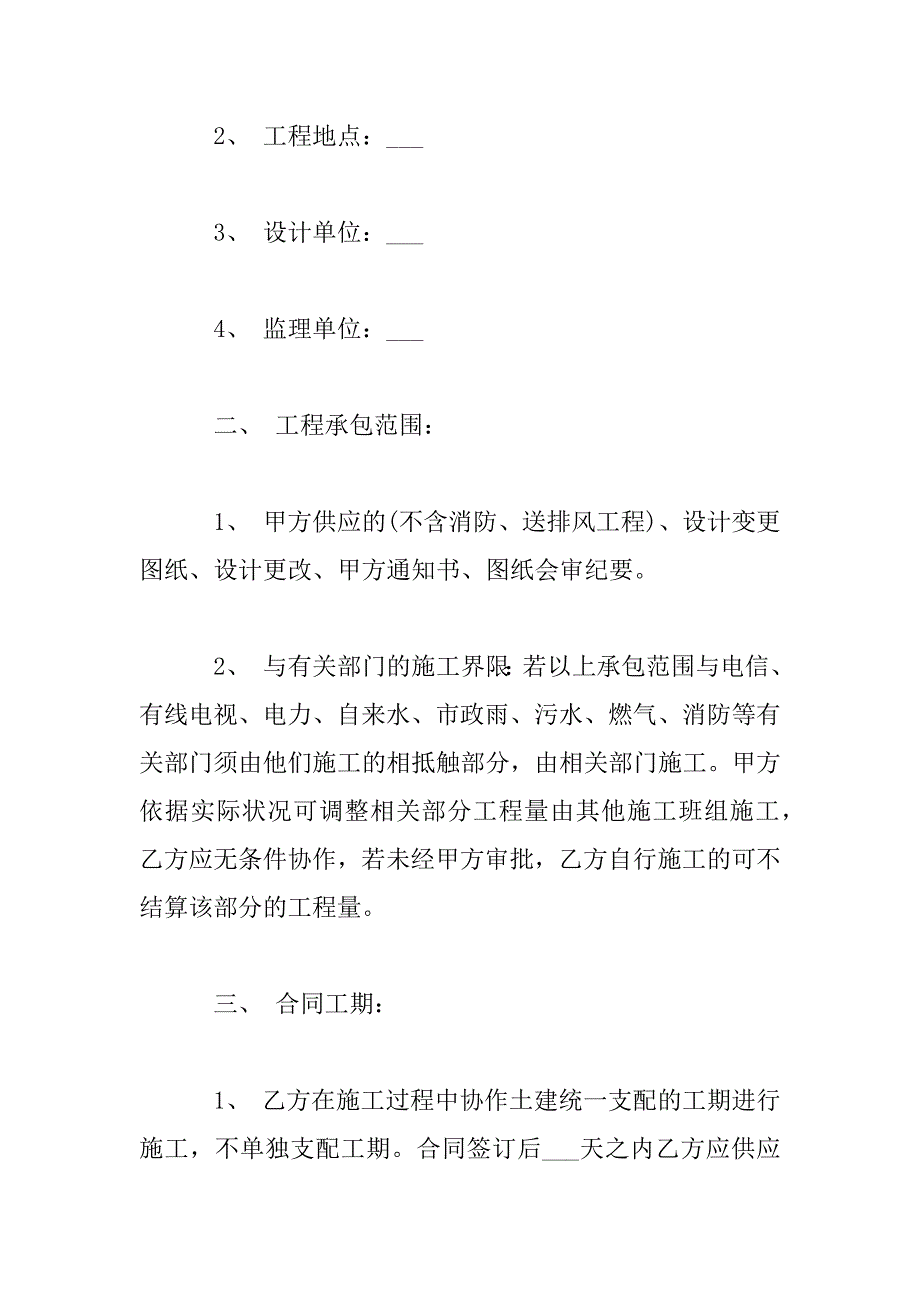 2、 工程地点：___

3、 设计单位：___

4、 监理单位：___

二、 工程承包范围：

1、 甲方供应的(不含消防、送排风工程)、设计变更图纸、设计更改、甲方通知书、图纸会审纪要。

2、 与有关部门的施工界限: 若以上承包范围与电信、有线电视、电力、自来水、市政雨、污水、燃气、消防等有关部门须由他们施工的相抵触部分，由相关部门施工。甲方依据实际状况可调整相关部分工程量由其他施工班组施工，乙方应无条件协作，若未经甲方审批，乙方自行施工的可不结算该部分的工程量。

三、 合同工期：

1、 乙方在施工过程中协作土建统一支配的工期进行施工，不单独支配工期。合同签订后___天之内乙方应供应